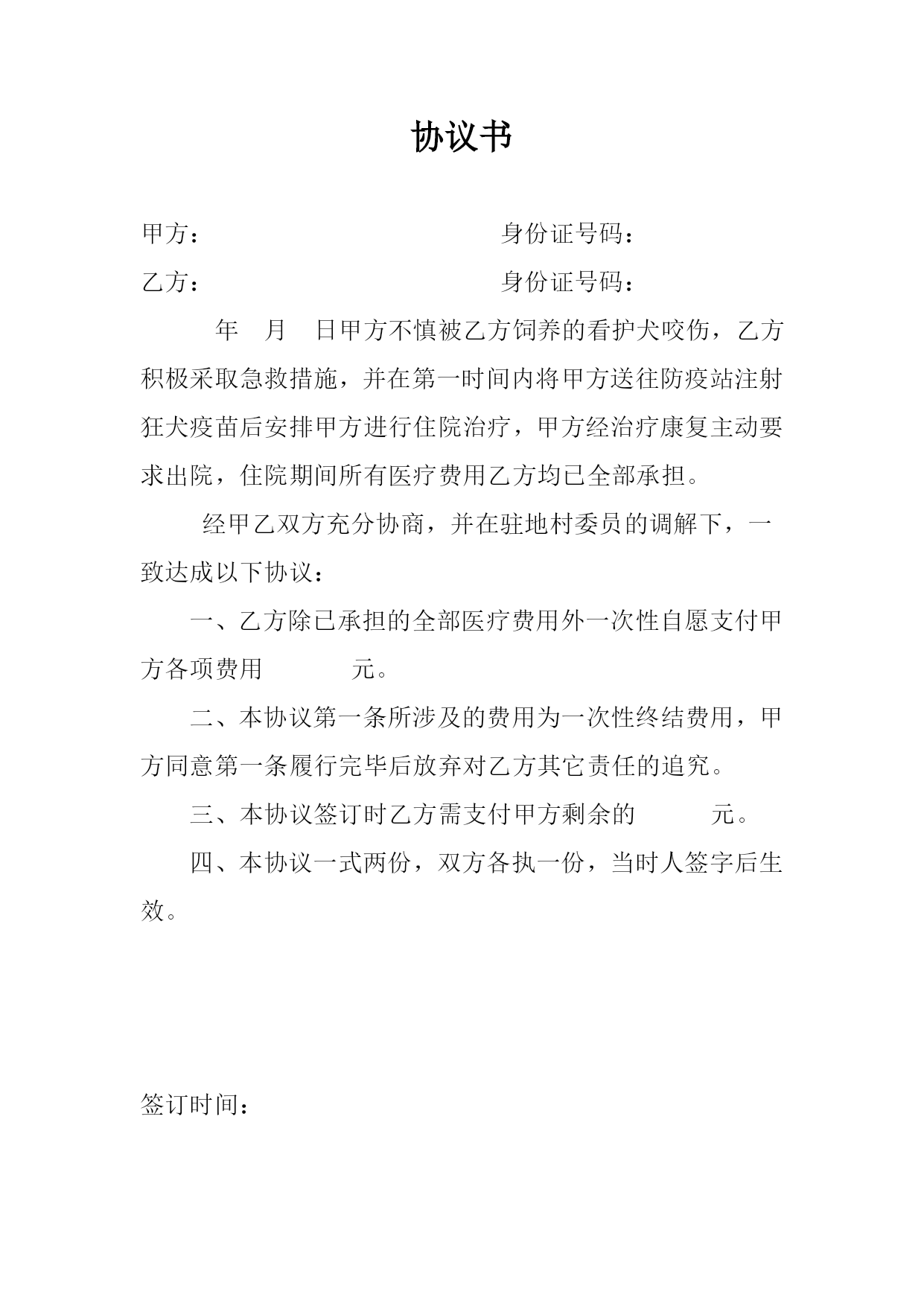 协议书

甲方： 身份证号码：

乙方： 身份证号码：

年 月 日甲方不慎被乙方饲养的看护犬咬伤，乙方积极采取急救措施，并在第一时间内将甲方送往防疫站注射狂犬疫苗后安排甲方进行住院治疗，甲方经治疗康复主动要求出院，住院期间所有医疗费用乙方均已全部承担。

经甲乙双方充分协商，并在驻地村委员的调解下，一致达成以下协议：

一、乙方除已承担的全部医疗费用外一次性自愿支付甲方各项费用 元。

二、本协议第一条所涉及的费用为一次性终结费用，甲方同意第一条履行完毕后放弃对乙方其它责任的追究。

三、本协议签订时乙方需支付甲方剩余的 元。

四、本协议一式两份，双方各执一份，当时人签字后生效。

签订时间：